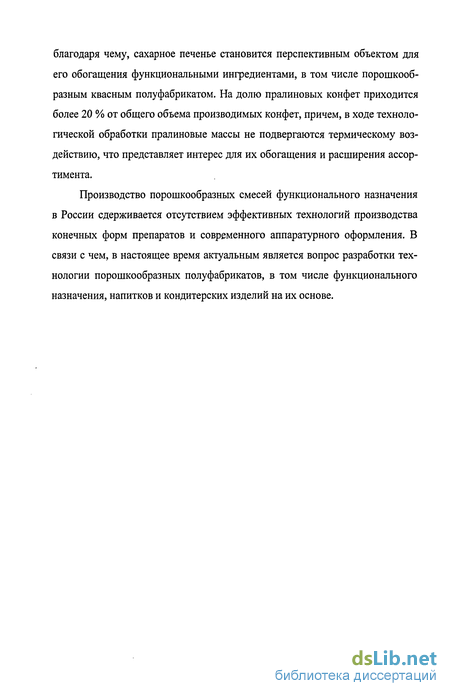 благодаря чему, сахарное печенье становится перспективным объектом для его обогащения функциональными ингредиентами, в том числе порошкообразным квасным полуфабрикатом. На долю пралиновых конфет приходится более 20 % от общего объема производимых конфет, причем, в ходе технологической обработки пралиновые массы не подвергаются термическому воздействию, что представляет интерес для их обогащения и расширения ассортимента.

Производство порошкообразных смесей функционального назначения в России сдерживается отсутствием эффективных технологий производства конечных форм препаратов и современного аппаратурного оформления. В связи с чем, в настоящее время актуальным является вопрос разработки технологии порошкообразных полуфабрикатов, в том числе функционального назначения, напитков и кондитерских изделий на их основе.

dsLib.net
библиотека диссертаций